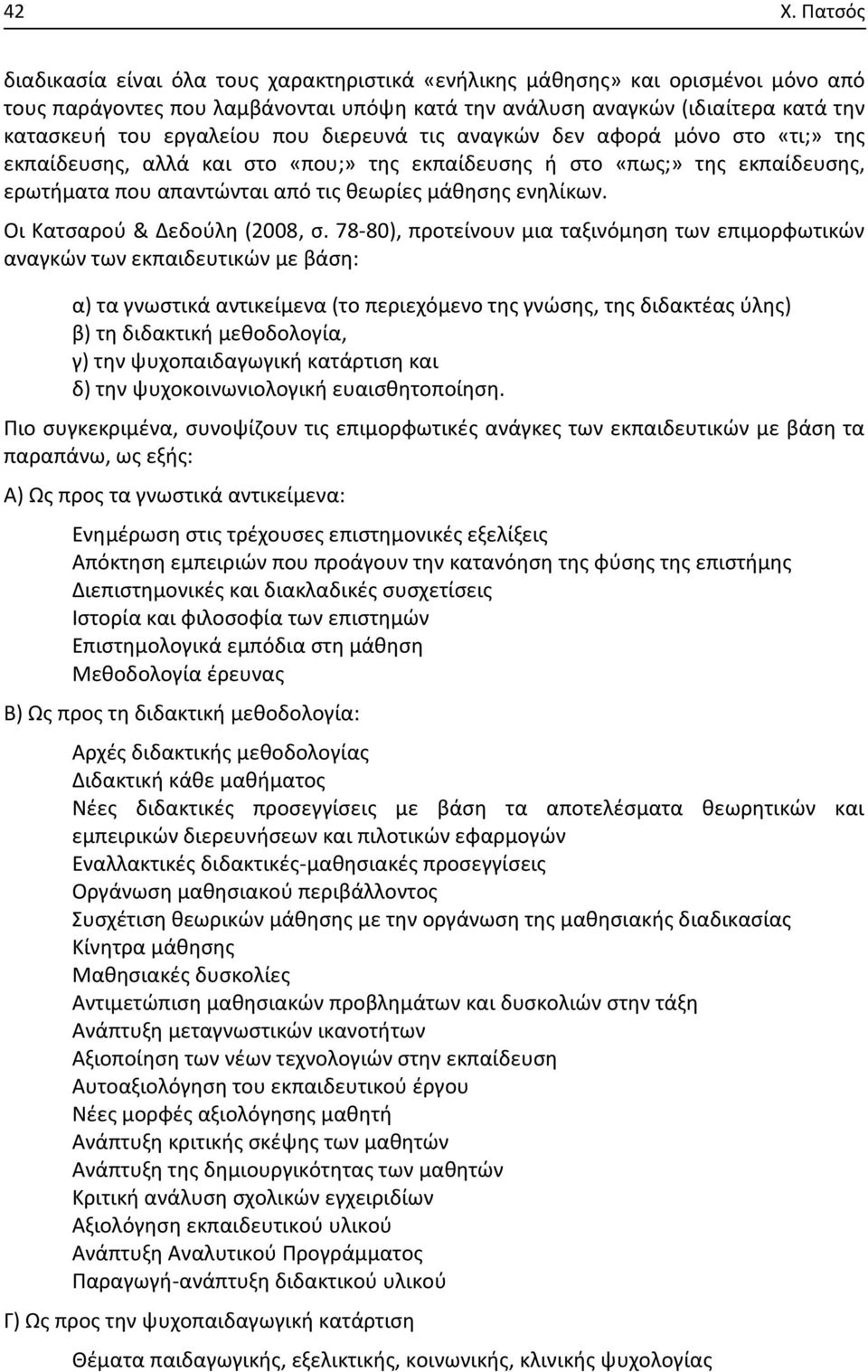 42 Χ. Πατσός

διαδικασία είναι όλα τους χαρακτηριστικά «ενήλικης μάθησης» και ορισμένοι μόνο από τους παράγοντες που λαμβάνονται υπόψη κατά την ανάλυση αναγκών (ιδιαίτερα κατά την κατασκευή του εργαλείου που διερευνά τις αναγκών δεν αφορά μόνο στο «τι;» της εκπαίδευσης, αλλά και στο «που;» της εκπαίδευσης ή στο «πως;» της εκπαίδευσης, ερωτήματα που απαντώνται από τις θεωρίες μάθησης ενηλίκων.

Οι Κατσαρού & Δεδούλη (2008, σ. 78-80), προτείνουν μια ταξινόμηση των επιμορφωτικών αναγκών των εκπαιδευτικών με βάση:

α) τα γνωστικά αντικείμενα (το περιεχόμενο της γνώσης, της διδακτέας ύλης)
β) τη διδακτική μεθοδολογία,
γ) την ψυχοπαιδαγωγική κατάρτιση και
δ) την ψυχοκοινωνιολογική ευαισθητοποίηση.

Πιο συγκεκριμένα, συνοψίζουν τις επιμορφωτικές ανάγκες των εκπαιδευτικών με βάση τα παραπάνω, ως εξής:

Α) Ως προς τα γνωστικά αντικείμενα:

Ενημέρωση στις τρέχουσες επιστημονικές εξελίξεις
Απόκτηση εμπειριών που προάγουν την κατανόηση της φύσης της επιστήμης
Διεπιστημονικές και διακλαδικές συσχετίσεις
Ιστορία και φιλοσοφία των επιστημών
Επιστημολογικά εμπόδια στη μάθηση
Μεθοδολογία έρευνας

Β) Ως προς τη διδακτική μεθοδολογία:

Αρχές διδακτικής μεθοδολογίας
Διδακτική κάθε μαθήματος
Νέες διδακτικές προσεγγίσεις με βάση τα αποτελέσματα θεωρητικών και εμπειρικών διερευνήσεων και πιλοτικών εφαρμογών
Εναλλακτικές διδακτικές-μαθησιακές προσεγγίσεις
Οργάνωση μαθησιακού περιβάλλοντος
Συσχέτιση θεωρικών μάθησης με την οργάνωση της μαθησιακής διαδικασίας
Κίνητρα μάθησης
Μαθησιακές δυσκολίες
Αντιμετώπιση μαθησιακών προβλημάτων και δυσκολιών στην τάξη
Ανάπτυξη μεταγνωστικών ικανοτήτων
Αξιοποίηση των νέων τεχνολογιών στην εκπαίδευση
Αυτοαξιολόγηση του εκπαιδευτικού έργου
Νέες μορφές αξιολόγησης μαθητή
Ανάπτυξη κριτικής σκέψης των μαθητών
Ανάπτυξη της δημιουργικότητας των μαθητών
Κριτική ανάλυση σχολικών εγχειριδίων
Αξιολόγηση εκπαιδευτικού υλικού
Ανάπτυξη Αναλυτικού Προγράμματος
Παραγωγή-ανάπτυξη διδακτικού υλικού

Γ) Ως προς την ψυχοπαιδαγωγική κατάρτιση

Θέματα παιδαγωγικής, εξελικτικής, κοινωνικής, κλινικής ψυχολογίας